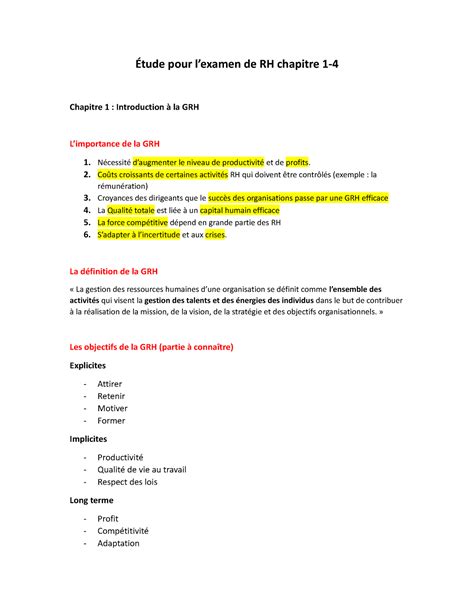 Étude pour l'examen de RH chapitre 1-4

Chapitre 1 : Introduction à la GRH

L'importance de la GRH

1. Nécessité d'augmenter le niveau de productivité et de profits.
2. Coûts croissants de certaines activités RH qui doivent être contrôlés (exemple : la rémunération)
3. Croyances des dirigeants que le succès des organisations passe par une GRH efficace
4. La Qualité totale est liée à un capital humain efficace
5. La force compétitive dépend en grande partie des RH
6. S'adapter à l'incertitude et aux crises.

La définition de la GRH

« La gestion des ressources humaines d'une organisation se définit comme l'ensemble des activités qui visent la gestion des talents et des énergies des individus dans le but de contribuer à la réalisation de la mission, de la vision, de la stratégie et des objectifs organisationnels. »

Les objectifs de la GRH (partie à connaître)

Explicites

- Attirer
- Retenir
- Motiver
- Former

Implicites

- Productivité
- Qualité de vie au travail
- Respect des lois

Long terme

- Profit
- Compétitivité
- Adaptation